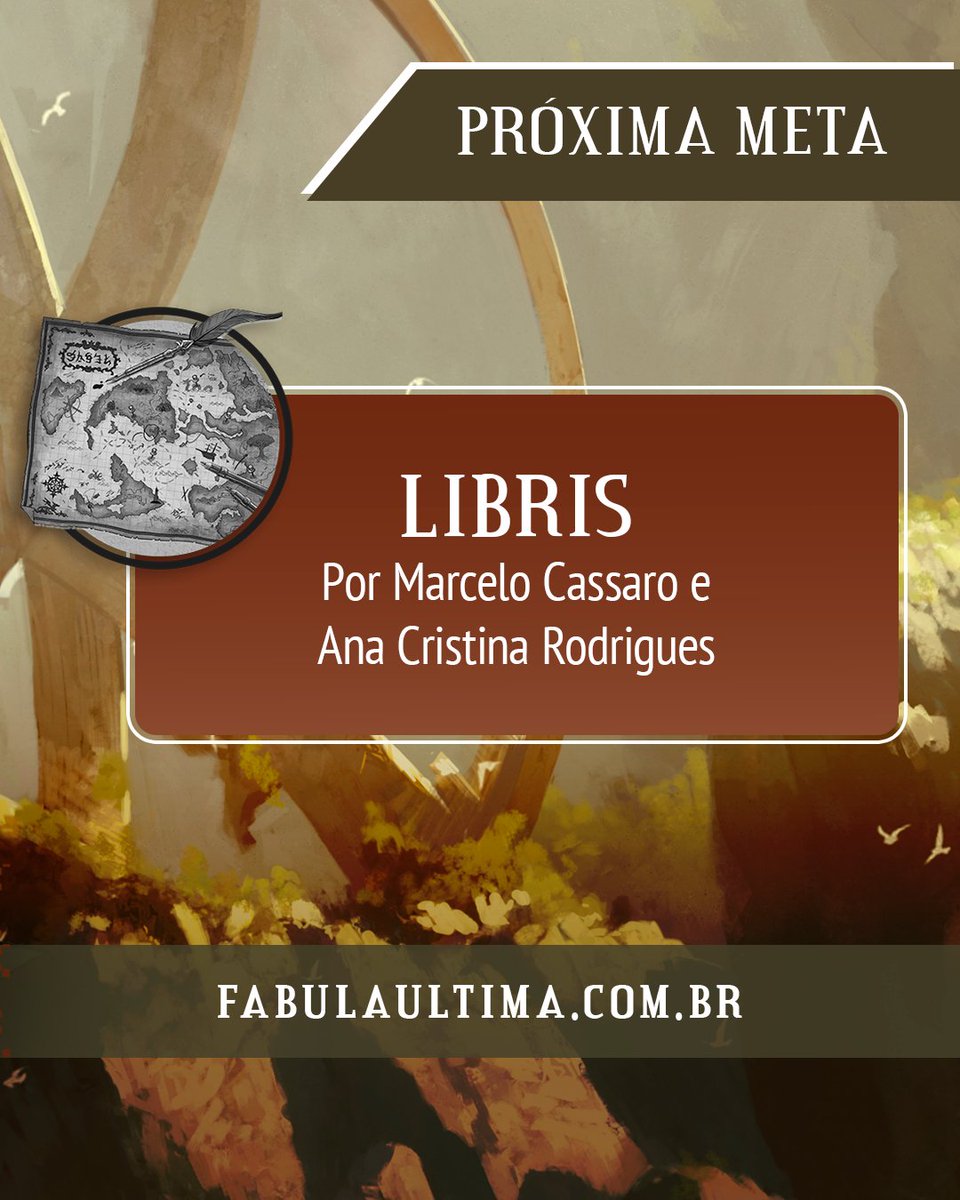 PRÓXIMA META

LIBRIS
Por Marcelo Cassaro e Ana Cristina Rodrigues

FABULAULTIMA.COM.BR